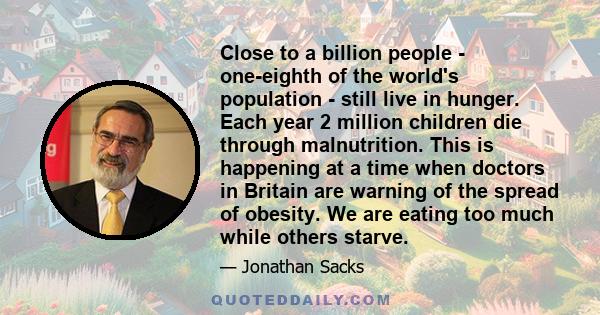 Close to a billion people - one-eighth of the world's population - still live in hunger. Each year 2 million children die through malnutrition. This is happening at a time when doctors in Britain are warning of the spread of obesity. We are eating too much while others starve.

— Jonathan Sacks

QUOTEDDAILY.COM